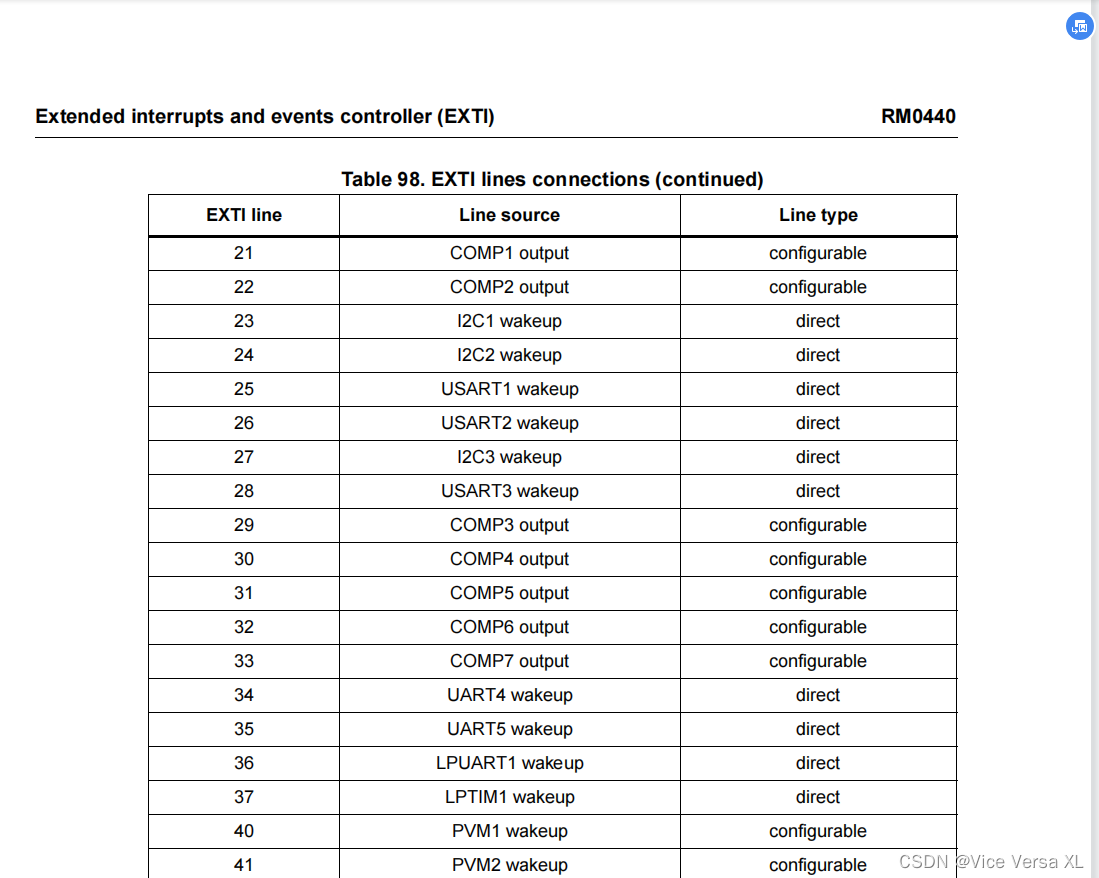 Extended interrupts and events controller (EXTI) RM0440

Table 98. EXTI lines connections (continued)

| EXTI line | Line source | Line type |
|---|---|---|
| 21 | COMP1 output | configurable |
| 22 | COMP2 output | configurable |
| 23 | I2C1 wakeup | direct |
| 24 | I2C2 wakeup | direct |
| 25 | USART1 wakeup | direct |
| 26 | USART2 wakeup | direct |
| 27 | I2C3 wakeup | direct |
| 28 | USART3 wakeup | direct |
| 29 | COMP3 output | configurable |
| 30 | COMP4 output | configurable |
| 31 | COMP5 output | configurable |
| 32 | COMP6 output | configurable |
| 33 | COMP7 output | configurable |
| 34 | UART4 wakeup | direct |
| 35 | UART5 wakeup | direct |
| 36 | LPUART1 wakeup | direct |
| 37 | LPTIM1 wakeup | direct |
| 40 | PVM1 wakeup | configurable |
| 41 | PVM2 wakeup | configurable |

CSDN @Vice Versa XL